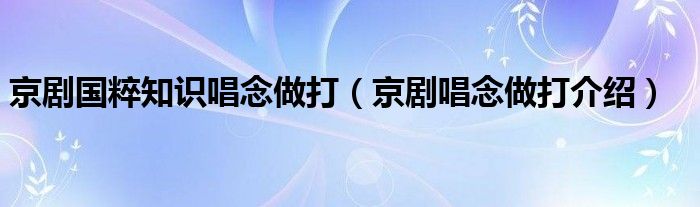 京剧国粹知识唱念做打（京剧唱念做打介绍）